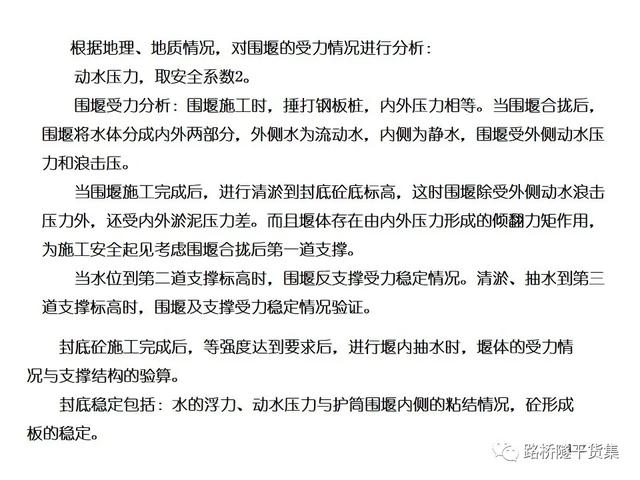 根据地理、地质情况，对围堰的受力情况进行分析：

动水压力，取安全系数2。

围堰受力分析：围堰施工时，捶打钢板桩，内外压力相等。当围堰合拢后，围堰将水体分成内外两部分，外侧水为流动水，内侧为静水，围堰受外侧动水压力和浪击压。

当围堰施工完成后，进行清淤到封底砼底标高，这时围堰除受外侧动水浪击压力外，还受内外淤泥压力差。而且堰体存在由内外压力形成的倾翻力矩作用，为施工安全起见考虑围堰合拢后第一道支撑。

当水位到第二道支撑标高时，围堰反支撑受力稳定情况。清淤、抽水到第三道支撑标高时，围堰及支撑受力稳定情况验证。

封底砼施工完成后，等强度达到要求后，进行堰内抽水时，堰体的受力情况与支撑结构的验算。

封底稳定包括：水的浮力、动水压力与护筒围堰内侧的粘结情况，砼形成板的稳定。

路桥隧干货集